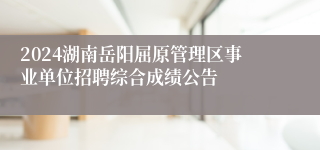 2024湖南岳阳屈原管理区事业单位招聘综合成绩公告